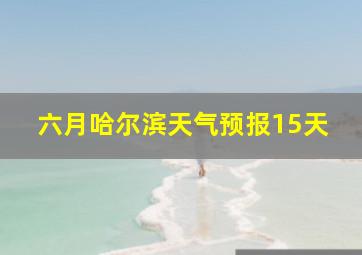 六月哈尔滨天气预报15天